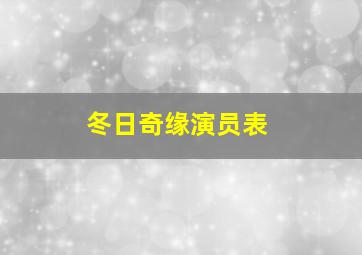 冬日奇缘演员表